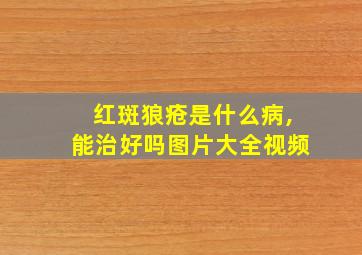 红斑狼疮是什么病，
能治好吗图片大全视频